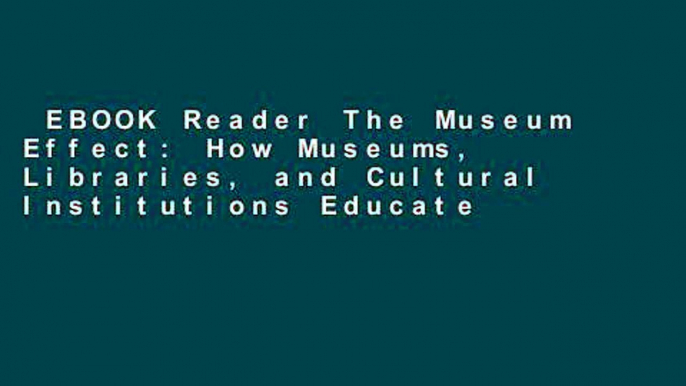 EBOOK Reader The Museum Effect: How Museums, Libraries, and Cultural Institutions Educate